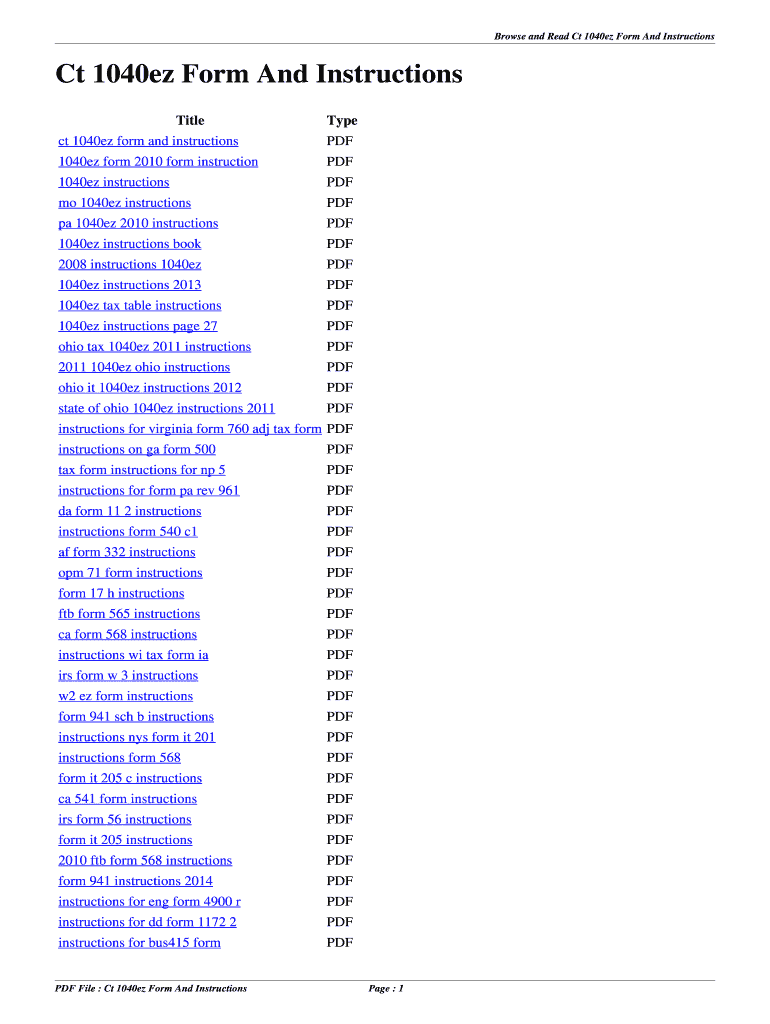 Browse and Read Ct 1040ez Form And Instructions

Ct 1040ez Form And Instructions

| Title | Type |
|---|---|
| ct 1040ez form and instructions | PDF |
| 1040ez form 2010 form instruction | PDF |
| 1040ez instructions | PDF |
| mo 1040ez instructions | PDF |
| pa 1040ez 2010 instructions | PDF |
| 1040ez instructions book | PDF |
| 2008 instructions 1040ez | PDF |
| 1040ez instructions 2013 | PDF |
| 1040ez tax table instructions | PDF |
| 1040ez instructions page 27 | PDF |
| ohio tax 1040ez 2011 instructions | PDF |
| 2011 1040ez ohio instructions | PDF |
| ohio it 1040ez instructions 2012 | PDF |
| state of ohio 1040ez instructions 2011 | PDF |
| instructions for virginia form 760 adj tax form | PDF |
| instructions on ga form 500 | PDF |
| tax form instructions for np 5 | PDF |
| instructions for form pa rev 961 | PDF |
| da form 11 2 instructions | PDF |
| instructions form 540 c1 | PDF |
| af form 332 instructions | PDF |
| opm 71 form instructions | PDF |
| form 17 h instructions | PDF |
| ftb form 565 instructions | PDF |
| ca form 568 instructions | PDF |
| instructions wi tax form ia | PDF |
| irs form w 3 instructions | PDF |
| w2 ez form instructions | PDF |
| form 941 sch b instructions | PDF |
| instructions nys form it 201 | PDF |
| instructions form 568 | PDF |
| form it 205 c instructions | PDF |
| ca 541 form instructions | PDF |
| irs form 56 instructions | PDF |
| form it 205 instructions | PDF |
| 2010 ftb form 568 instructions | PDF |
| form 941 instructions 2014 | PDF |
| instructions for eng form 4900 r | PDF |
| instructions for dd form 1172 2 | PDF |
| instructions for bus415 form | PDF |

PDF File : Ct 1040ez Form And Instructions

Page : 1